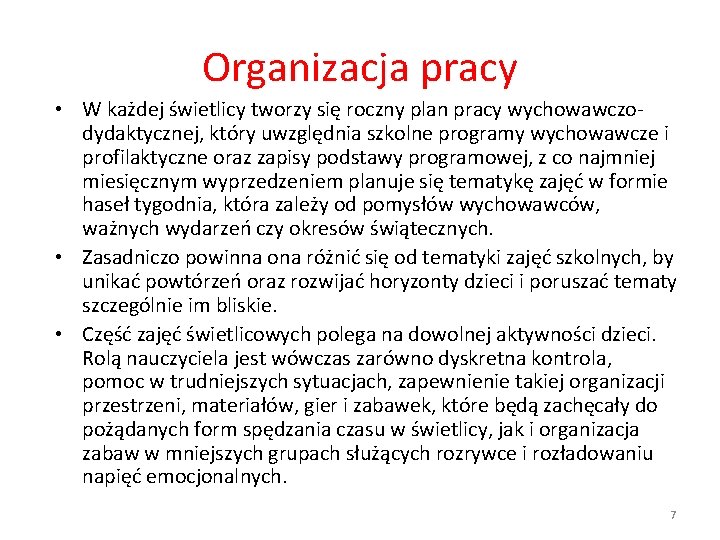 Organizacja pracy

• W każdej świetlicy tworzy się roczny plan pracy wychowawczo-dydaktycznej, który uwzględnia szkolne programy wychowawcze i profilaktyczne oraz zapisy podstawy programowej, z co najmniej miesięcznym wyprzedzeniem planuje się tematykę zajęć w formie haseł tygodnia, która zależy od pomysłów wychowawców, ważnych wydarzeń czy okresów świątecznych.
• Zasadniczo powinna ona różnić się od tematyki zajęć szkolnych, by unikać powtórzeń oraz rozwijać horyzonty dzieci i poruszać tematy szczególnie im bliskie.
• Część zajęć świetlicowych polega na dowolnej aktywności dzieci. Rolą nauczyciela jest wówczas zarówno dyskretna kontrola, pomoc w trudniejszych sytuacjach, zapewnienie takiej organizacji przestrzeni, materiałów, gier i zabawek, które będą zachęcały do pożądanych form spędzania czasu w świetlicy, jak i organizacja zabaw w mniejszych grupach służących rozrywce i rozładowaniu napięć emocjonalnych.

7